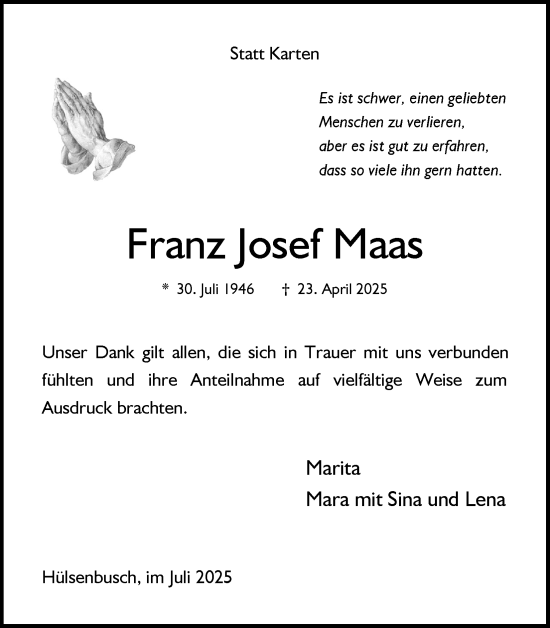 Statt Karten

Es ist schwer, einen geliebten Menschen zu verlieren, aber es ist gut zu erfahren, dass so viele ihn gern hatten.

Franz Josef Maas

* 30. Juli 1946 † 23. April 2025

Unser Dank gilt allen, die sich in Trauer mit uns verbunden fühlten und ihre Anteilnahme auf vielfältige Weise zum Ausdruck brachten.

Marita
Mara mit Sina und Lena

Hülsenbusch, im Juli 2025